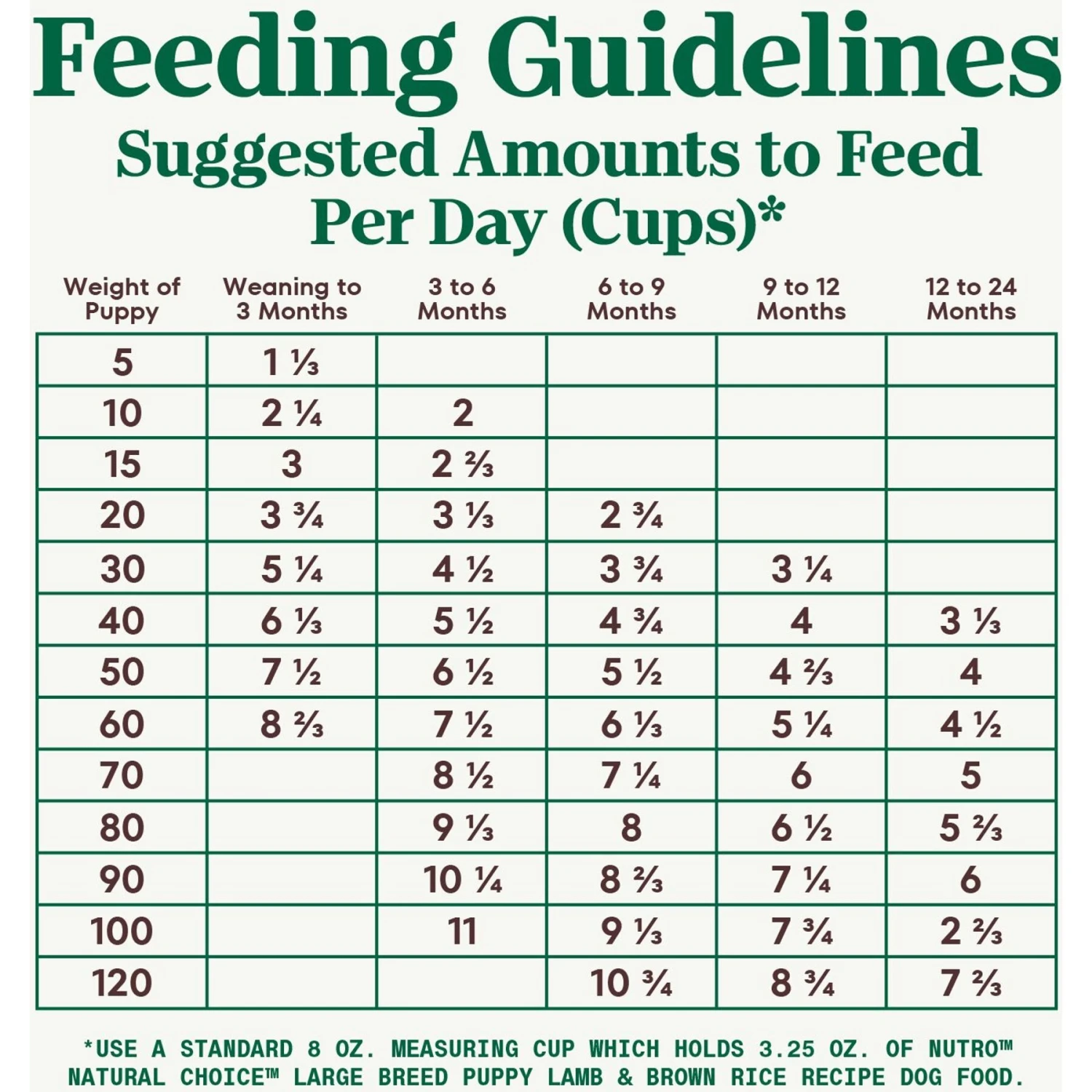 Feeding Guidelines

Suggested Amounts to Feed Per Day (Cups)*

| Weight of Puppy | Weaning to 3 Months | 3 to 6 Months | 6 to 9 Months | 9 to 12 Months | 12 to 24 Months |
|---|---|---|---|---|---|
| 5 | 1 ⅓ | | | | |
| 10 | 2 ¼ | 2 | | | |
| 15 | 3 | 2 ⅔ | | | |
| 20 | 3 ¾ | 3 ⅓ | 2 ¾ | | |
| 30 | 5 ¼ | 4 ½ | 3 ¾ | 3 ¼ | |
| 40 | 6 ⅓ | 5 ½ | 4 ¾ | 4 | 3 ⅓ |
| 50 | 7 ½ | 6 ½ | 5 ½ | 4 ⅔ | 4 |
| 60 | 8 ⅔ | 7 ½ | 6 ⅓ | 5 ¼ | 4 ½ |
| 70 | | 8 ½ | 7 ¼ | 6 | 5 |
| 80 | | 9 ⅓ | 8 | 6 ½ | 5 ⅔ |
| 90 | | 10 ¼ | 8 ⅔ | 7 ¼ | 6 |
| 100 | | 11 | 9 ⅓ | 7 ¾ | 2 ⅔ |
| 120 | | | 10 ¾ | 8 ¾ | 7 ⅔ |

*USE A STANDARD 8 OZ. MEASURING CUP WHICH HOLDS 3.25 OZ. OF NUTRO™ NATURAL CHOICE™ LARGE BREED PUPPY LAMB & BROWN RICE RECIPE DOG FOOD.